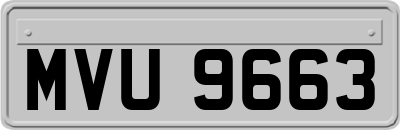 MVU 9663